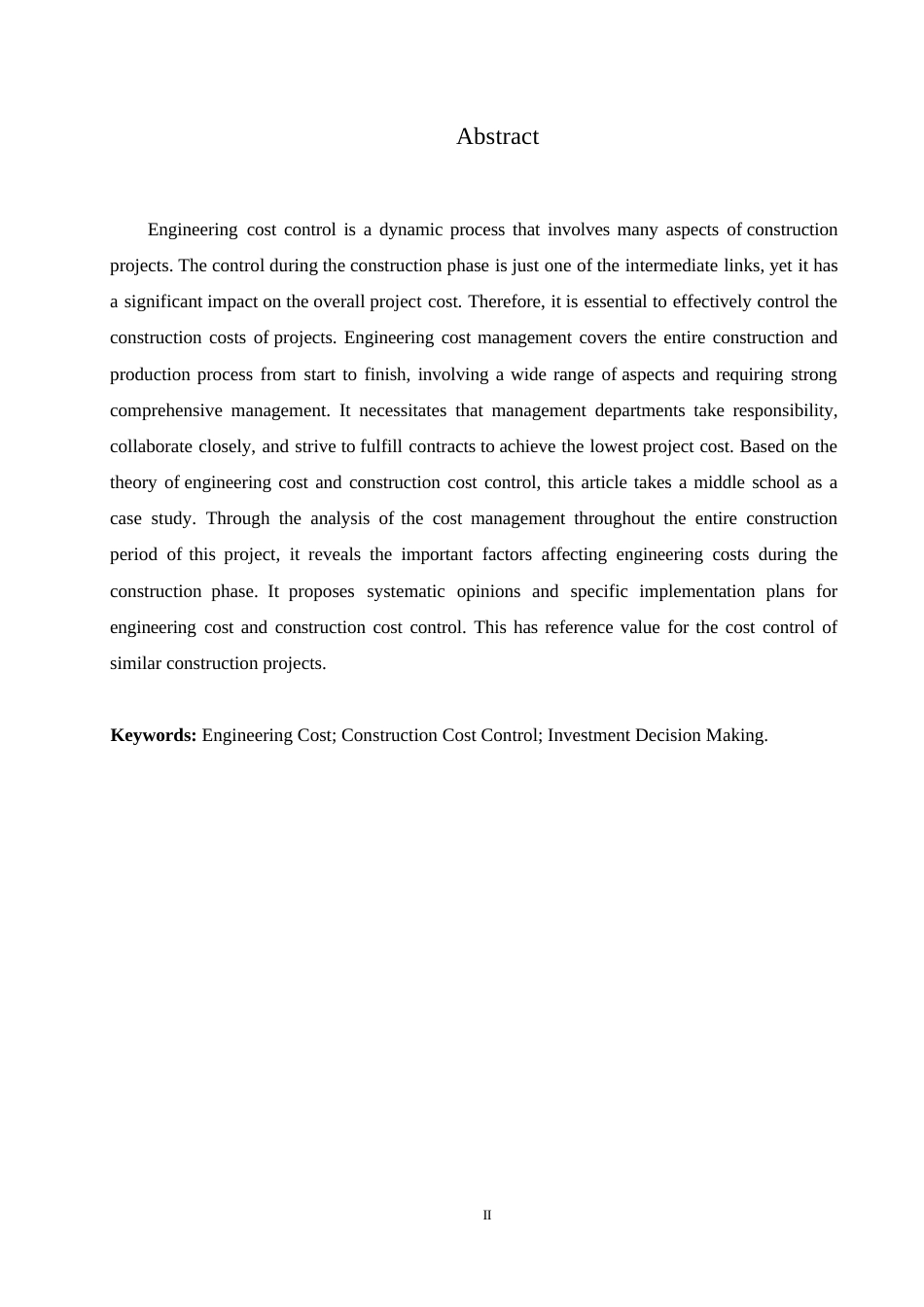 Abstract

Engineering cost control is a dynamic process that involves many aspects of construction projects. The control during the construction phase is just one of the intermediate links, yet it has a significant impact on the overall project cost. Therefore, it is essential to effectively control the construction costs of projects. Engineering cost management covers the entire construction and production process from start to finish, involving a wide range of aspects and requiring strong comprehensive management. It necessitates that management departments take responsibility, collaborate closely, and strive to fulfill contracts to achieve the lowest project cost. Based on the theory of engineering cost and construction cost control, this article takes a middle school as a case study. Through the analysis of the cost management throughout the entire construction period of this project, it reveals the important factors affecting engineering costs during the construction phase. It proposes systematic opinions and specific implementation plans for engineering cost and construction cost control. This has reference value for the cost control of similar construction projects.

**Keywords:** Engineering Cost; Construction Cost Control; Investment Decision Making.

II